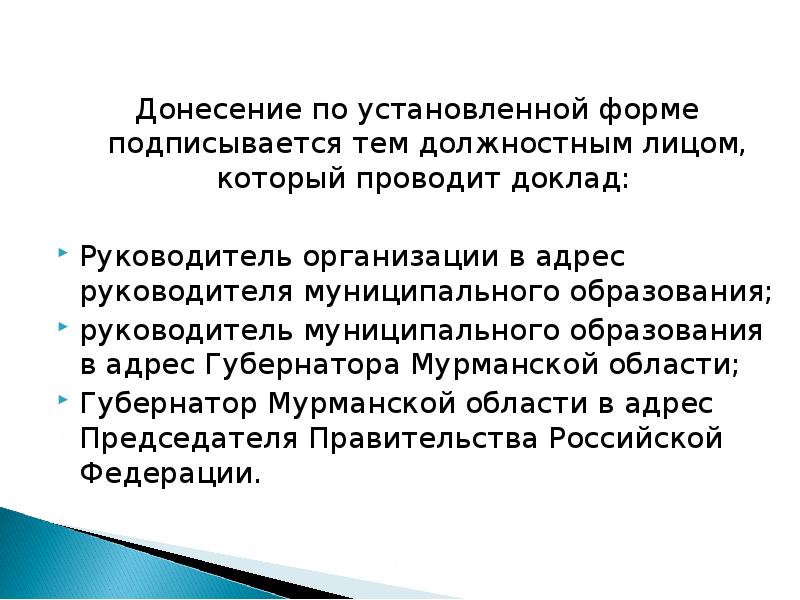 Донесение по установленной форме подписывается тем должностным лицом, который проводит доклад:

Руководитель организации в адрес руководителя муниципального образования;

руководитель муниципального образования в адрес Губернатора Мурманской области;

Губернатор Мурманской области в адрес Председателя Правительства Российской Федерации.